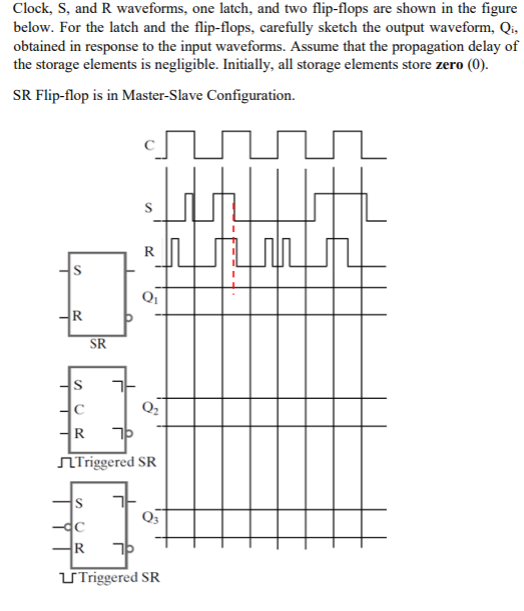 Clock, S, and R waveforms, one latch, and two flip-flops are shown in the figure below. For the latch and the flip-flops, carefully sketch the output waveform, $Q_i$, obtained in response to the input waveforms. Assume that the propagation delay of the storage elements is negligible. Initially, all storage elements store **zero** (0).

SR Flip-flop is in Master-Slave Configuration.

C

S

R

$Q_1$

S

R

SR

S

C

R

$Q_2$

Triggered SR

S

C

R

$Q_3$

Triggered SR